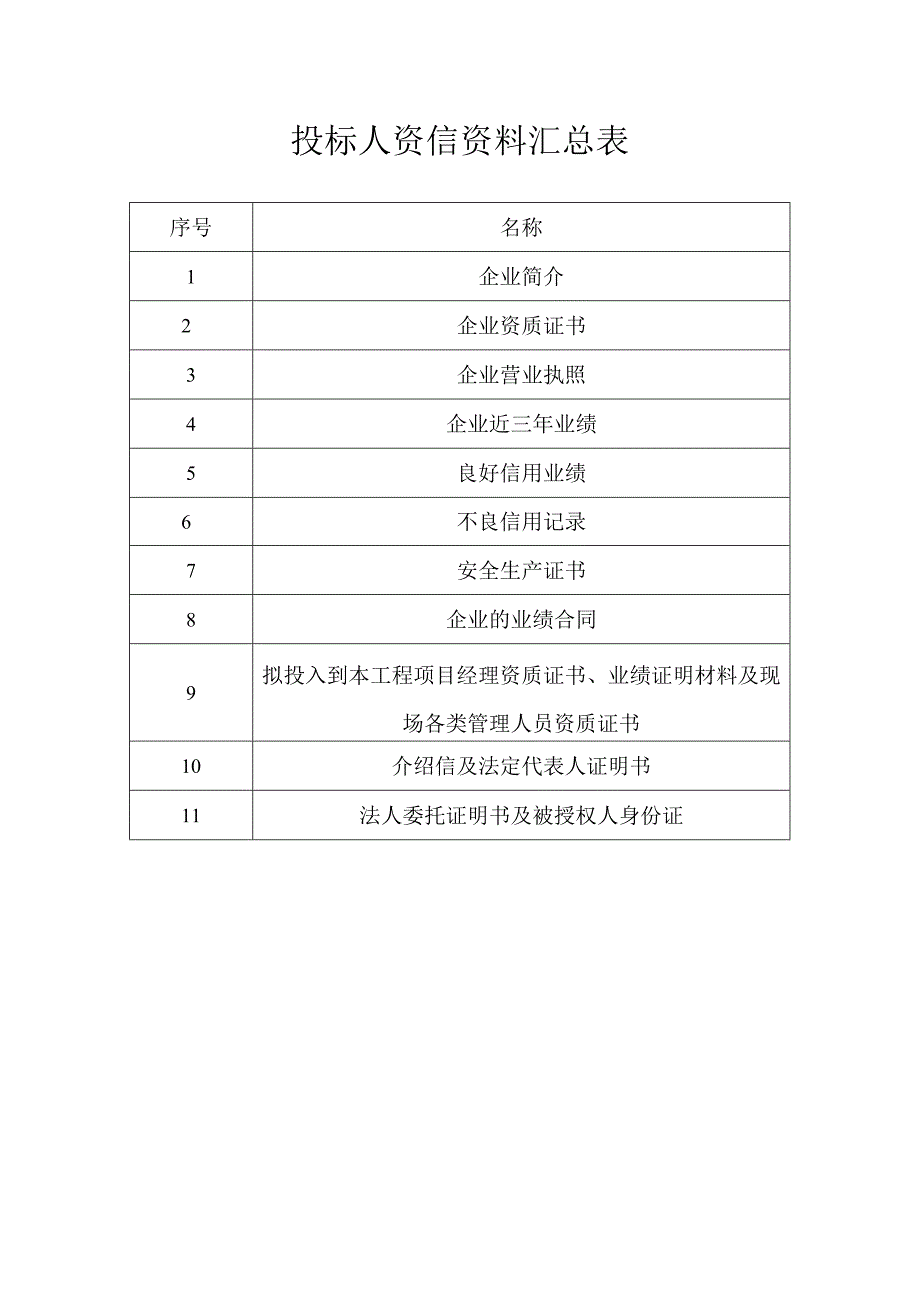 投标人资信资料汇总表

| 序号 | 名称 |
|---|---|
| 1 | 企业简介 |
| 2 | 企业资质证书 |
| 3 | 企业营业执照 |
| 4 | 企业近三年业绩 |
| 5 | 良好信用业绩 |
| 6 | 不良信用记录 |
| 7 | 安全生产证书 |
| 8 | 企业的业绩合同 |
| 9 | 拟投入到本工程项目经理资质证书、业绩证明材料及现场各类管理人员资质证书 |
| 10 | 介绍信及法定代表人证明书 |
| 11 | 法人委托证明书及被授权人身份证 |